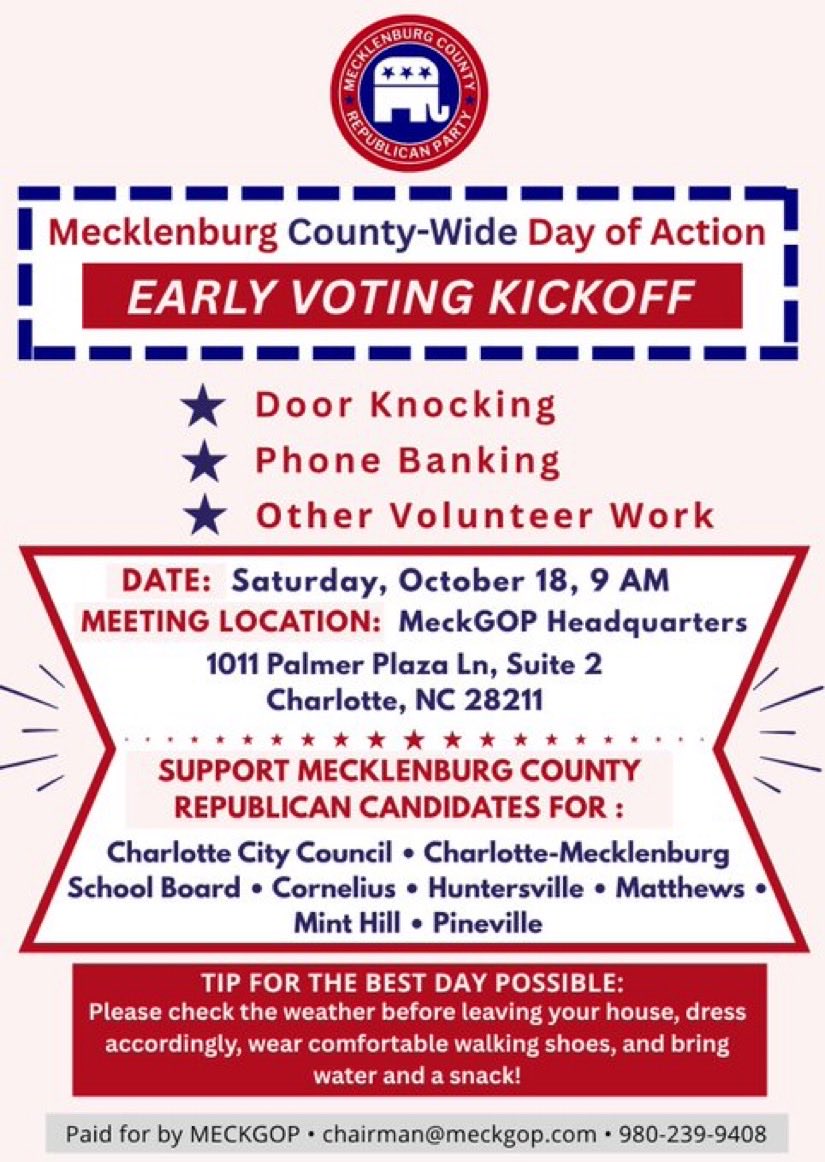 MECKLENBURG COUNTY REPUBLICAN PARTY

Mecklenburg County-Wide Day of Action

EARLY VOTING KICKOFF

★ Door Knocking
★ Phone Banking
★ Other Volunteer Work

DATE: Saturday, October 18, 9 AM
MEETING LOCATION: MeckGOP Headquarters
1011 Palmer Plaza Ln, Suite 2
Charlotte, NC 28211

SUPPORT MECKLENBURG COUNTY REPUBLICAN CANDIDATES FOR :

Charlotte City Council • Charlotte-Mecklenburg School Board • Cornelius • Huntersville • Matthews • Mint Hill • Pineville

TIP FOR THE BEST DAY POSSIBLE:
Please check the weather before leaving your house, dress accordingly, wear comfortable walking shoes, and bring water and a snack!

Paid for by MECKGOP • chairman@meckgop.com • 980-239-9408